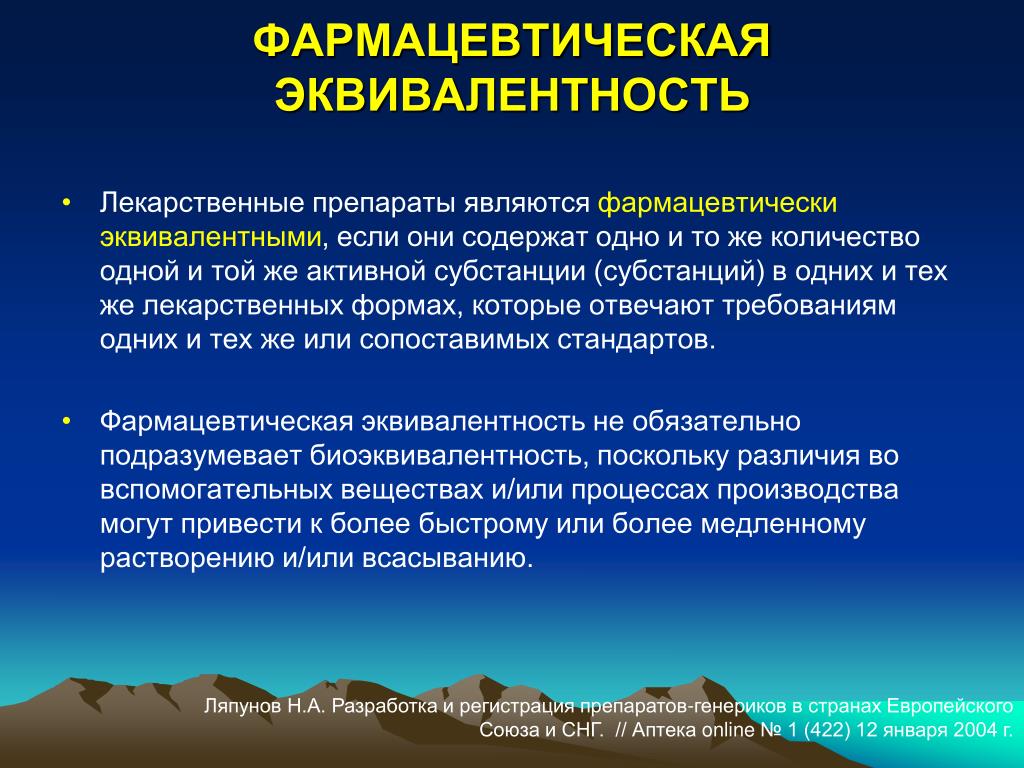 ФАРМАЦЕВТИЧЕСКАЯ ЭКВИВАЛЕНТНОСТЬ

• Лекарственные препараты являются фармацевтически эквивалентными, если они содержат одно и то же количество одной и той же активной субстанции (субстанций) в одних и тех же лекарственных формах, которые отвечают требованиям одних и тех же или сопоставимых стандартов.

• Фармацевтическая эквивалентность не обязательно подразумевает биоэквивалентность, поскольку различия во вспомогательных веществах и/или процессах производства могут привести к более быстрому или более медленному растворению и/или всасыванию.

Ляпунов Н.А. Разработка и регистрация препаратов-генериков в странах Европейского Союза и СНГ. // Аптека online № 1 (422) 12 января 2004 г.